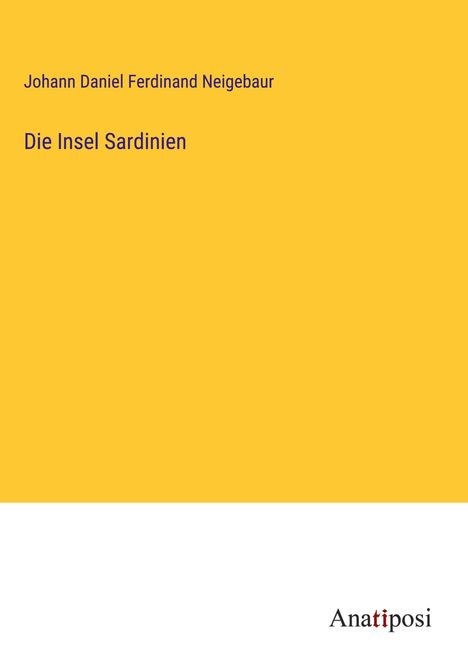 Johann Daniel Ferdinand Neigebaur

Die Insel Sardinien

Anatiposi